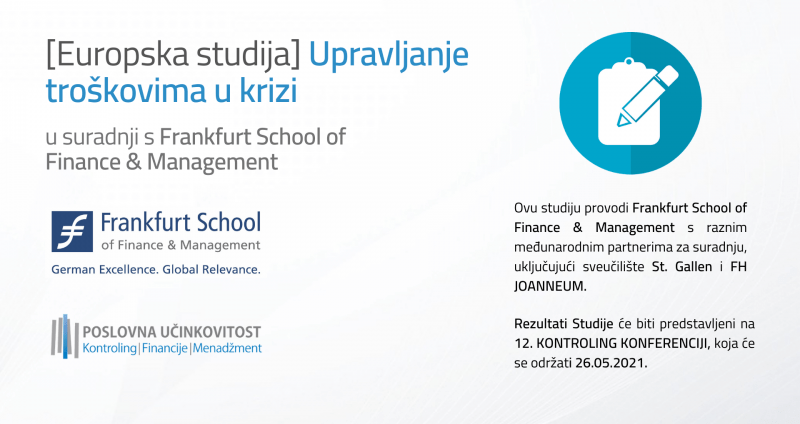 [Europska studija] Upravljanje troškovima u krizi

u suradnji s Frankfurt School of Finance & Management

Frankfurt School
of Finance & Management
German Excellence. Global Relevance.

POSLOVNA UČINKOVITOST
Kontroling | Financije | Menadžment

Ovu studiju provodi Frankfurt School of Finance & Management s raznim međunarodnim partnerima za suradnju, uključujući sveučilište St. Gallen i FH JOANNEUM.

Rezultati Studije će biti predstavljeni na 12. KONTROLING KONFERENCIJI, koja će se održati 26.05.2021.